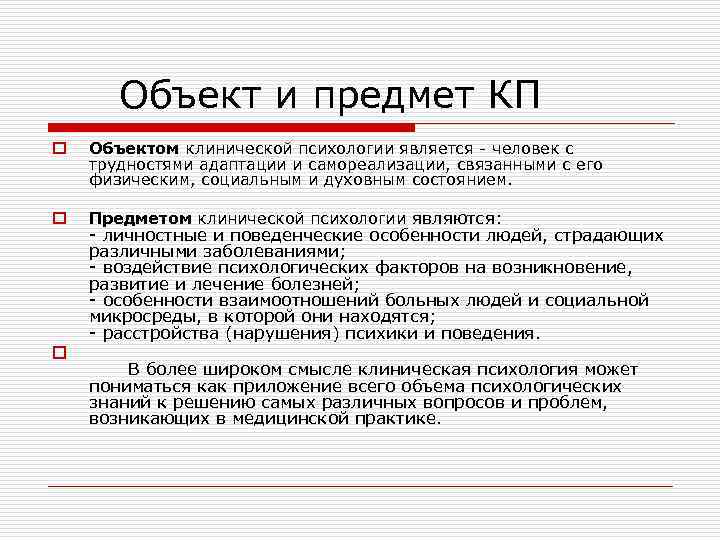 Объект и предмет КП

Объектом клинической психологии является - человек с трудностями адаптации и самореализации, связанными с его физическим, социальным и духовным состоянием.

Предметом клинической психологии являются:
- личностные и поведенческие особенности людей, страдающих различными заболеваниями;
- воздействие психологических факторов на возникновение, развитие и лечение болезней;
- особенности взаимоотношений больных людей и социальной микросреды, в которой они находятся;
- расстройства (нарушения) психики и поведения.

В более широком смысле клиническая психология может пониматься как приложение всего объема психологических знаний к решению самых различных вопросов и проблем, возникающих в медицинской практике.